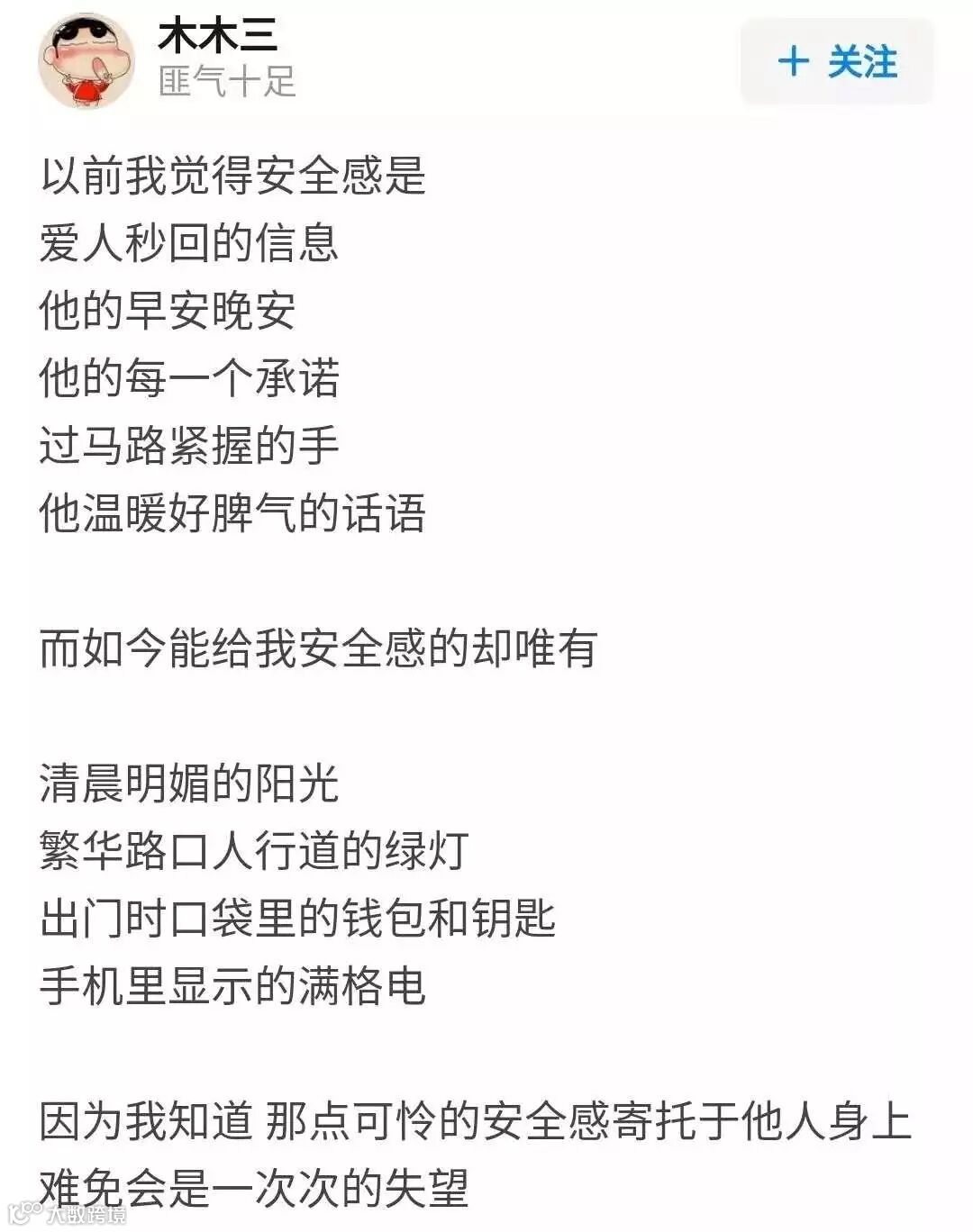 木木三
匪气十足

+ 关注

以前我觉得安全感是
爱人秒回的信息
他的早安晚安
他的每一个承诺
过马路紧握的手
他温暖好脾气的话语

而如今能给我安全感的却唯有

清晨明媚的阳光
繁华路口人行道的绿灯
出门时口袋里的钱包和钥匙
手机里显示的满格电

因为我知道 那点可怜的安全感寄托于他人身上
难免会是一次次的失望

大数跨境